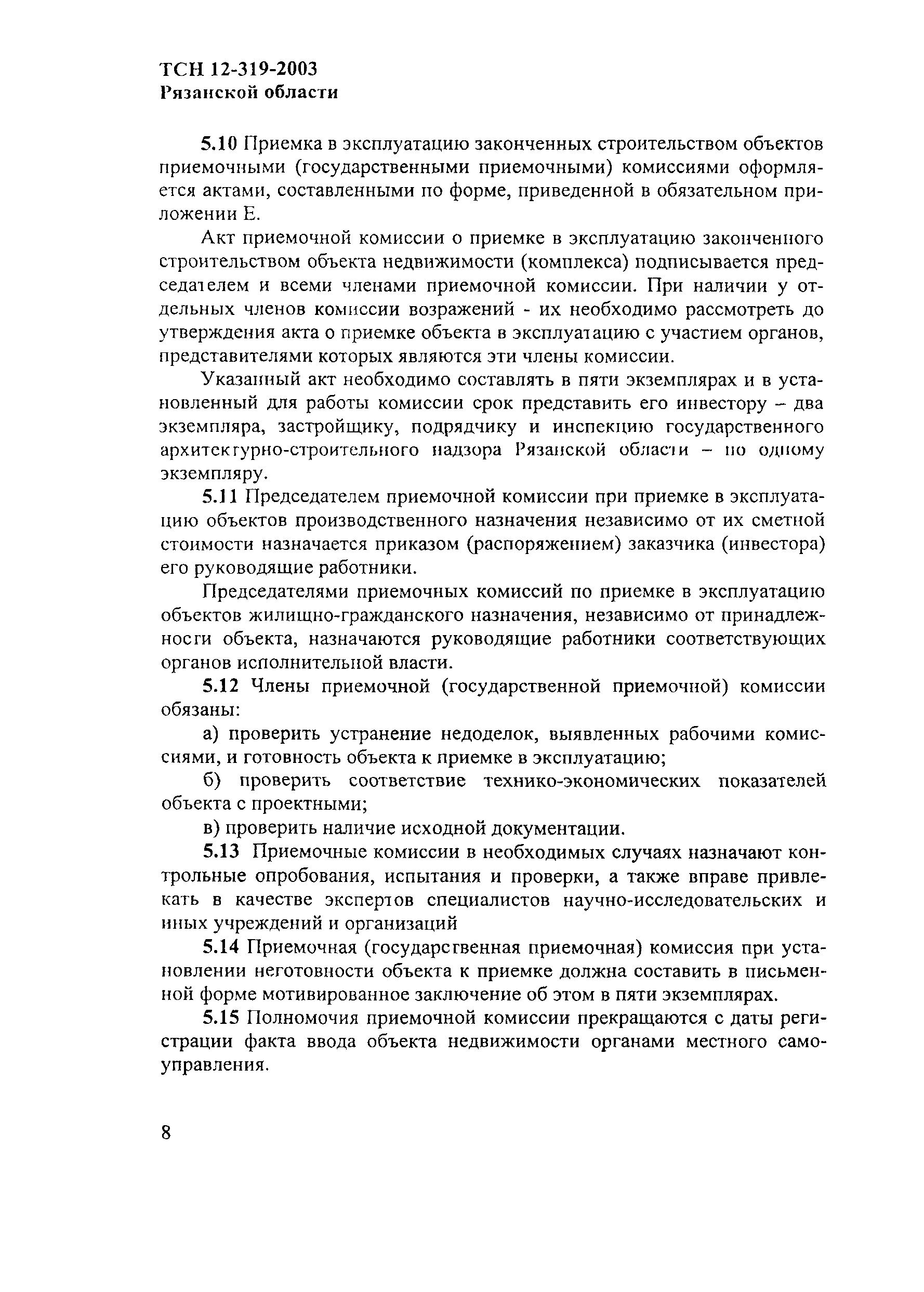 ТСН 12-319-2003
Рязанской области

5.10 Приемка в эксплуатацию законченных строительством объектов приемочными (государственными приемочными) комиссиями оформляется актами, составленными по форме, приведенной в обязательном приложении Е.

Акт приемочной комиссии о приемке в эксплуатацию законченного строительством объекта недвижимости (комплекса) подписывается председателем и всеми членами приемочной комиссии. При наличии у отдельных членов комиссии возражений - их необходимо рассмотреть до утверждения акта о приемке объекта в эксплуатацию с участием органов, представителями которых являются эти члены комиссии.

Указанный акт необходимо составлять в пяти экземплярах и в установленный для работы комиссии срок представить его инвестору – два экземпляра, застройщику, подрядчику и инспекцию государственного архитектурно-строительного надзора Рязанской области – по одному экземпляру.

5.11 Председателем приемочной комиссии при приемке в эксплуатацию объектов производственного назначения независимо от их сметной стоимости назначается приказом (распоряжением) заказчика (инвестора) его руководящие работники.

Председателями приемочных комиссий по приемке в эксплуатацию объектов жилищно-гражданского назначения, независимо от принадлежности объекта, назначаются руководящие работники соответствующих органов исполнительной власти.

5.12 Члены приемочной (государственной приемочной) комиссии обязаны:

а) проверить устранение недоделок, выявленных рабочими комиссиями, и готовность объекта к приемке в эксплуатацию;

б) проверить соответствие технико-экономических показателей объекта с проектными;

в) проверить наличие исходной документации.

5.13 Приемочные комиссии в необходимых случаях назначают контрольные опробования, испытания и проверки, а также вправе привлекать в качестве экспертов специалистов научно-исследовательских и иных учреждений и организаций

5.14 Приемочная (государственная приемочная) комиссия при установлении неготовности объекта к приемке должна составить в письменной форме мотивированное заключение об этом в пяти экземплярах.

5.15 Полномочия приемочной комиссии прекращаются с даты регистрации факта ввода объекта недвижимости органами местного самоуправления.

8